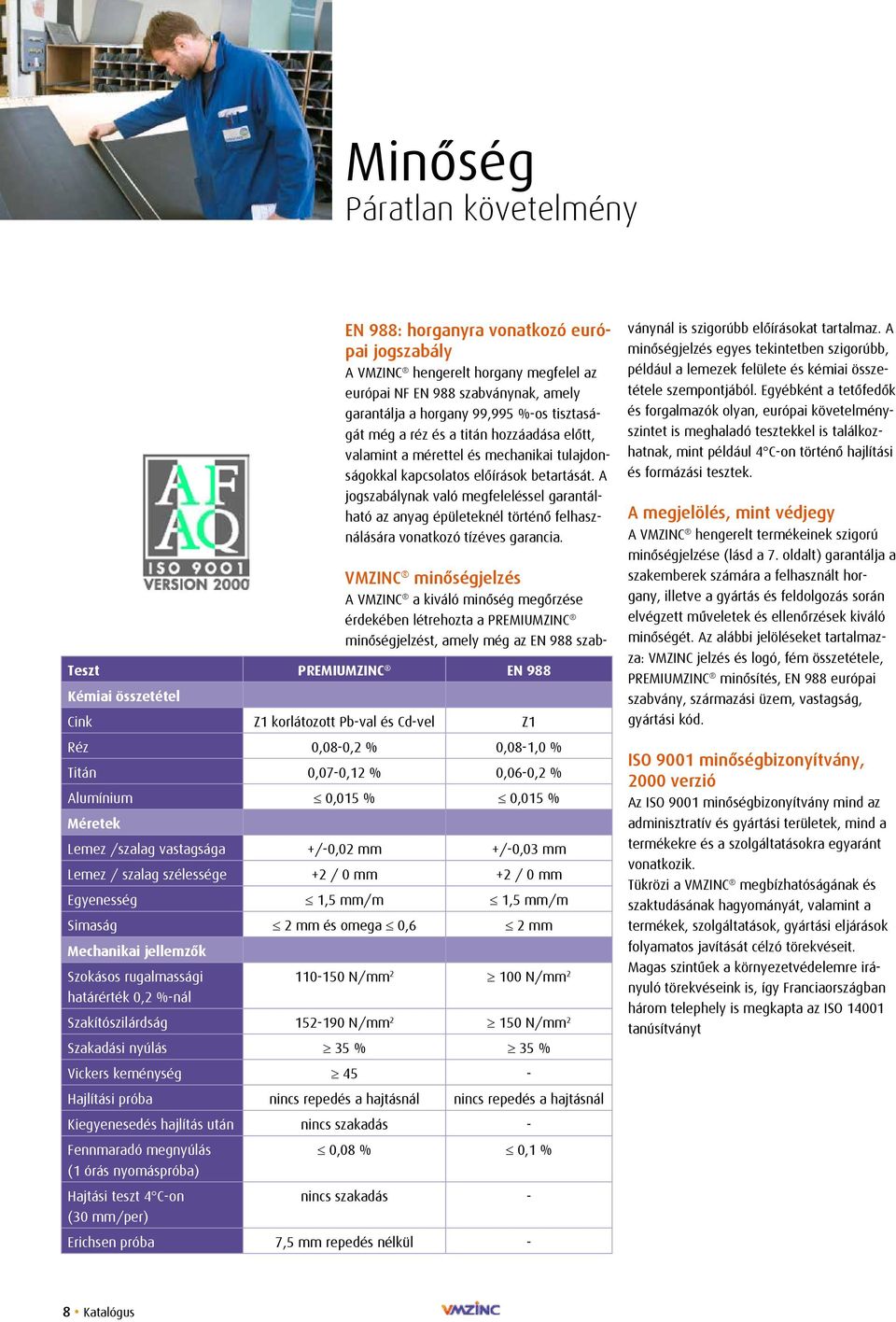 Minőség
Páratlan követelmény

AFAQ
ISO 9001
VERSION 2000

EN 988: horganyra vonatkozó európai jogszabály
A VMZINC® hengerelt horgany megfelel az európai NF EN 988 szabványnak, amely garantálja a horgany 99,995 %-os tisztaságát még a réz és a titán hozzáadása előtt, valamint a mérettel és mechanikai tulajdonságokkal kapcsolatos előírások betartását. A jogszabálynak való megfeleléssel garantálható az anyag épületeknél történő felhasználására vonatkozó tízéves garancia.

VMZINC® minőségjelzés
A VMZINC® a kiváló minőség megőrzése érdekében létrehozta a PREMIUMZINC® minőségjelzést, amely még az EN 988 szabványnál is szigorúbb előírásokat tartalmaz. A minőségjelzés egyes tekintetben szigorúbb, például a lemezek felülete és kémiai összetétele szempontjából. Egyébként a tetőfedők és forgalmazók olyan, európai követelményszintet is meghaladó tesztekkel is találkozhatnak, mint például 4°C-on történő hajlítási és formázási tesztek.

A megjelölés, mint védjegy
A VMZINC® hengerelt termékeinek szigorú minőségjelzése (lásd a 7. oldalt) garantálja a szakemberek számára a felhasznált horgany, illetve a gyártás és feldolgozás során elvégzett műveletek és ellenőrzések kiváló minőségét. Az alábbi jelöléseket tartalmazza: VMZINC jelzés és logó, fém összetétele, PREMIUMZINC® minősítés, EN 988 európai szabvány, származási üzem, vastagság, gyártási kód.

ISO 9001 minőségbizonyítvány, 2000 verzió
Az ISO 9001 minőségbizonyítvány mind az adminisztratív és gyártási területek, mind a termékekre és a szolgáltatásokra egyaránt vonatkozik.
Tükrözi a VMZINC® megbízhatóságának és szaktudásának hagyományát, valamint a termékek, szolgáltatások, gyártási eljárások folyamatos javítását célzó törekvéseit.
Magas szintűek a környezetvédelemre irányuló törekvéseink is, így Franciaországban három telephely is megkapta az ISO 14001 tanúsítványt

| Teszt | PREMIUMZINC® | EN 988 |
|---|---|---|
| Kémiai összetétel | | |
| Cink | Z1 korlátozott Pb-val és Cd-vel | Z1 |
| Réz | 0,08-0,2 % | 0,08-1,0 % |
| Titán | 0,07-0,12 % | 0,06-0,2 % |
| Alumínium | $\leq$ 0,015 % | $\leq$ 0,015 % |
| Méretek | | |
| Lemez /szalag vastagsága | +/-0,02 mm | +/-0,03 mm |
| Lemez / szalag szélessége | +2 / 0 mm | +2 / 0 mm |
| Egyenesség | $\leq$ 1,5 mm/m | $\leq$ 1,5 mm/m |
| Simaság | $\leq$ 2 mm és omega $\leq$ 0,6 | $\leq$ 2 mm |
| Mechanikai jellemzők | | |
| Szokásos rugalmassági határérték 0,2 %-nál | 110-150 N/mm$^2$ | $\geq$ 100 N/mm$^2$ |
| Szakítószilárdság | 152-190 N/mm$^2$ | $\geq$ 150 N/mm$^2$ |
| Szakadási nyúlás | $\geq$ 35 % | $\geq$ 35 % |
| Vickers keménység | $\geq$ 45 | - |
| Hajlítási próba | nincs repedés a hajtásnál | nincs repedés a hajtásnál |
| Kiegyenesedés hajlítás után | nincs szakadás | - |
| Fennmaradó megnyúlás (1 órás nyomáspróba) | $\leq$ 0,08 % | $\leq$ 0,1 % |
| Hajtási teszt 4°C-on (30 mm/per) | nincs szakadás | - |
| Erichsen próba | 7,5 mm repedés nélkül | - |

8 • Katalógus
VMZINC